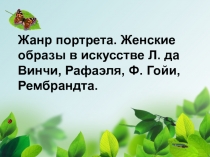 Жанр портрета. Женские образы в искусстве Л. да Винчи, Рафаэля, Ф. Гойи, Рембрандта.